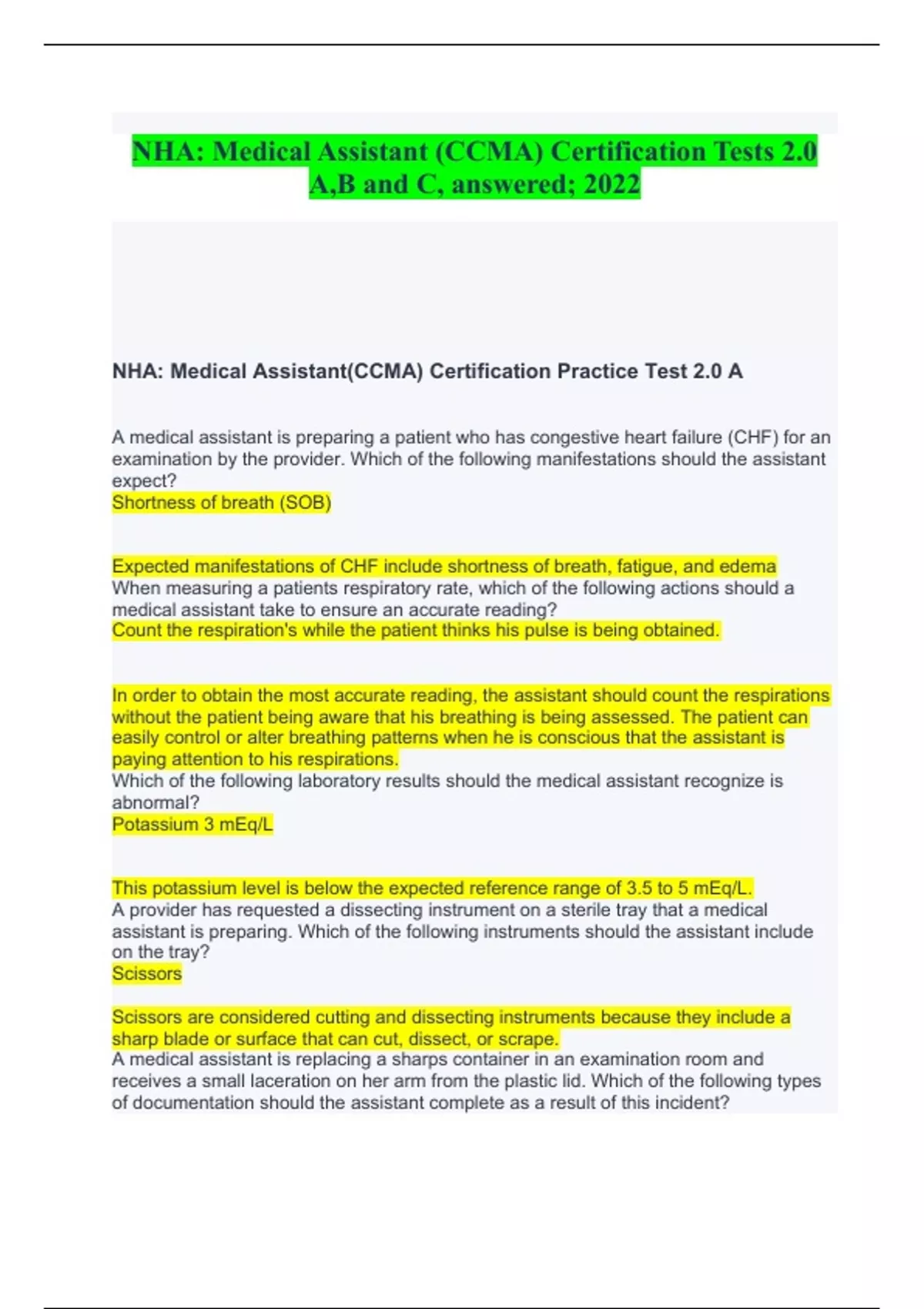 NHA: Medical Assistant (CCMA) Certification Tests 2.0 A,B and C, answered; 2022

NHA: Medical Assistant(CCMA) Certification Practice Test 2.0 A

A medical assistant is preparing a patient who has congestive heart failure (CHF) for an examination by the provider. Which of the following manifestations should the assistant expect?
Shortness of breath (SOB)

Expected manifestations of CHF include shortness of breath, fatigue, and edema
When measuring a patients respiratory rate, which of the following actions should a medical assistant take to ensure an accurate reading?
Count the respiration's while the patient thinks his pulse is being obtained.

In order to obtain the most accurate reading, the assistant should count the respirations without the patient being aware that his breathing is being assessed. The patient can easily control or alter breathing patterns when he is conscious that the assistant is paying attention to his respirations.
Which of the following laboratory results should the medical assistant recognize is abnormal?
Potassium 3 mEq/L

This potassium level is below the expected reference range of 3.5 to 5 mEq/L.
A provider has requested a dissecting instrument on a sterile tray that a medical assistant is preparing. Which of the following instruments should the assistant include on the tray?
Scissors

Scissors are considered cutting and dissecting instruments because they include a sharp blade or surface that can cut, dissect, or scrape.
A medical assistant is replacing a sharps container in an examination room and receives a small laceration on her arm from the plastic lid. Which of the following types of documentation should the assistant complete as a result of this incident?